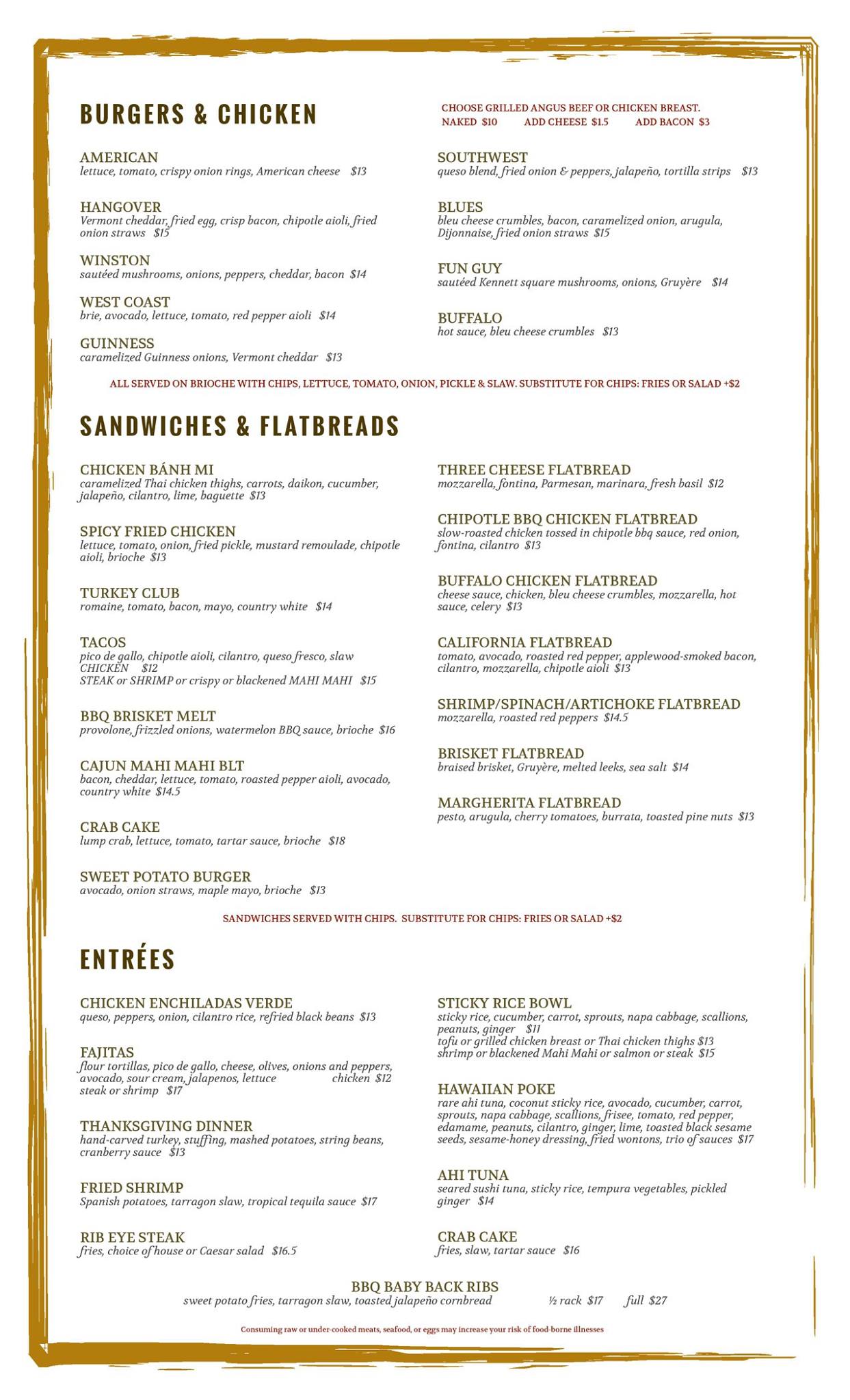 BURGERS & CHICKEN

CHOOSE GRILLED ANGUS BEEF OR CHICKEN BREAST.
NAKED $10 ADD CHEESE $1.5 ADD BACON $3

AMERICAN
lettuce, tomato, crispy onion rings, American cheese $13

HANGOVER
Vermont cheddar, fried egg, crisp bacon, chipotle aioli, fried onion straws $15

WINSTON
sautéed mushrooms, onions, peppers, cheddar, bacon $14

WEST COAST
brie, avocado, lettuce, tomato, red pepper aioli $14

GUINNESS
caramelized Guinness onions, Vermont cheddar $13

SOUTHWEST
queso blend, fried onion & peppers, jalapeño, tortilla strips $13

BLUES
bleu cheese crumbles, bacon, caramelized onion, arugula, Dijonnaise, fried onion straws $15

FUN GUY
sautéed Kennett square mushrooms, onions, Gruyère $14

BUFFALO
hot sauce, bleu cheese crumbles $13

ALL SERVED ON BRIOCHE WITH CHIPS, LETTUCE, TOMATO, ONION, PICKLE & SLAW. SUBSTITUTE FOR CHIPS: FRIES OR SALAD +$2

SANDWICHES & FLATBREADS

CHICKEN BÁNH MI
caramelized Thai chicken thighs, carrots, daikon, cucumber, jalapeño, cilantro, lime, baguette $13

SPICY FRIED CHICKEN
lettuce, tomato, onion, fried pickle, mustard remoulade, chipotle aioli, brioche $13

TURKEY CLUB
romaine, tomato, bacon, mayo, country white $14

TACOS
pico de gallo, chipotle aioli, cilantro, queso fresco, slaw
CHICKEN $12
STEAK or SHRIMP or crispy or blackened MAHI MAHI $15

BBQ BRISKET MELT
provolone, frizzled onions, watermelon BBQ sauce, brioche $16

CAJUN MAHI MAHI BLT
bacon, cheddar, lettuce, tomato, roasted pepper aioli, avocado, country white $14.5

CRAB CAKE
lump crab, lettuce, tomato, tartar sauce, brioche $18

SWEET POTATO BURGER
avocado, onion straws, maple mayo, brioche $13

THREE CHEESE FLATBREAD
mozzarella, fontina, Parmesan, marinara, fresh basil $12

CHIPOTLE BBQ CHICKEN FLATBREAD
slow-roasted chicken tossed in chipotle bbq sauce, red onion, fontina, cilantro $13

BUFFALO CHICKEN FLATBREAD
cheese sauce, chicken, bleu cheese crumbles, mozzarella, hot sauce, celery $13

CALIFORNIA FLATBREAD
tomato, avocado, roasted red pepper, applewood-smoked bacon, cilantro, mozzarella, chipotle aioli $13

SHRIMP/SPINACH/ARTICHOKE FLATBREAD
mozzarella, roasted red peppers $14.5

BRISKET FLATBREAD
braised brisket, Gruyère, melted leeks, sea salt $14

MARGHERITA FLATBREAD
pesto, arugula, cherry tomatoes, burrata, toasted pine nuts $13

SANDWICHES SERVED WITH CHIPS. SUBSTITUTE FOR CHIPS: FRIES OR SALAD +$2

ENTRÉES

CHICKEN ENCHILADAS VERDE
queso, peppers, onion, cilantro rice, refried black beans $13

FAJITAS
flour tortillas, pico de gallo, cheese, olives, onions and peppers, avocado, sour cream, jalapenos, lettuce chicken $12
steak or shrimp $17

THANKSGIVING DINNER
hand-carved turkey, stuffing, mashed potatoes, string beans, cranberry sauce $13

FRIED SHRIMP
Spanish potatoes, tarragon slaw, tropical tequila sauce $17

RIB EYE STEAK
fries, choice of house or Caesar salad $16.5

STICKY RICE BOWL
sticky rice, cucumber, carrot, sprouts, napa cabbage, scallions, peanuts, ginger $11
tofu or grilled chicken breast or Thai chicken thighs $13
shrimp or blackened Mahi Mahi or salmon or steak $15

HAWAIIAN POKE
rare ahi tuna, coconut sticky rice, avocado, cucumber, carrot, sprouts, napa cabbage, scallions, frisee, tomato, red pepper, edamame, peanuts, cilantro, ginger, lime, toasted black sesame seeds, sesame-honey dressing, fried wontons, trio of sauces $17

AHI TUNA
seared sushi tuna, sticky rice, tempura vegetables, pickled ginger $14

CRAB CAKE
fries, slaw, tartar sauce $16

BBQ BABY BACK RIBS
sweet potato fries, tarragon slaw, toasted jalapeño cornbread ½ rack $17 full $27

Consuming raw or under-cooked meats, seafood, or eggs may increase your risk of food-borne illnesses